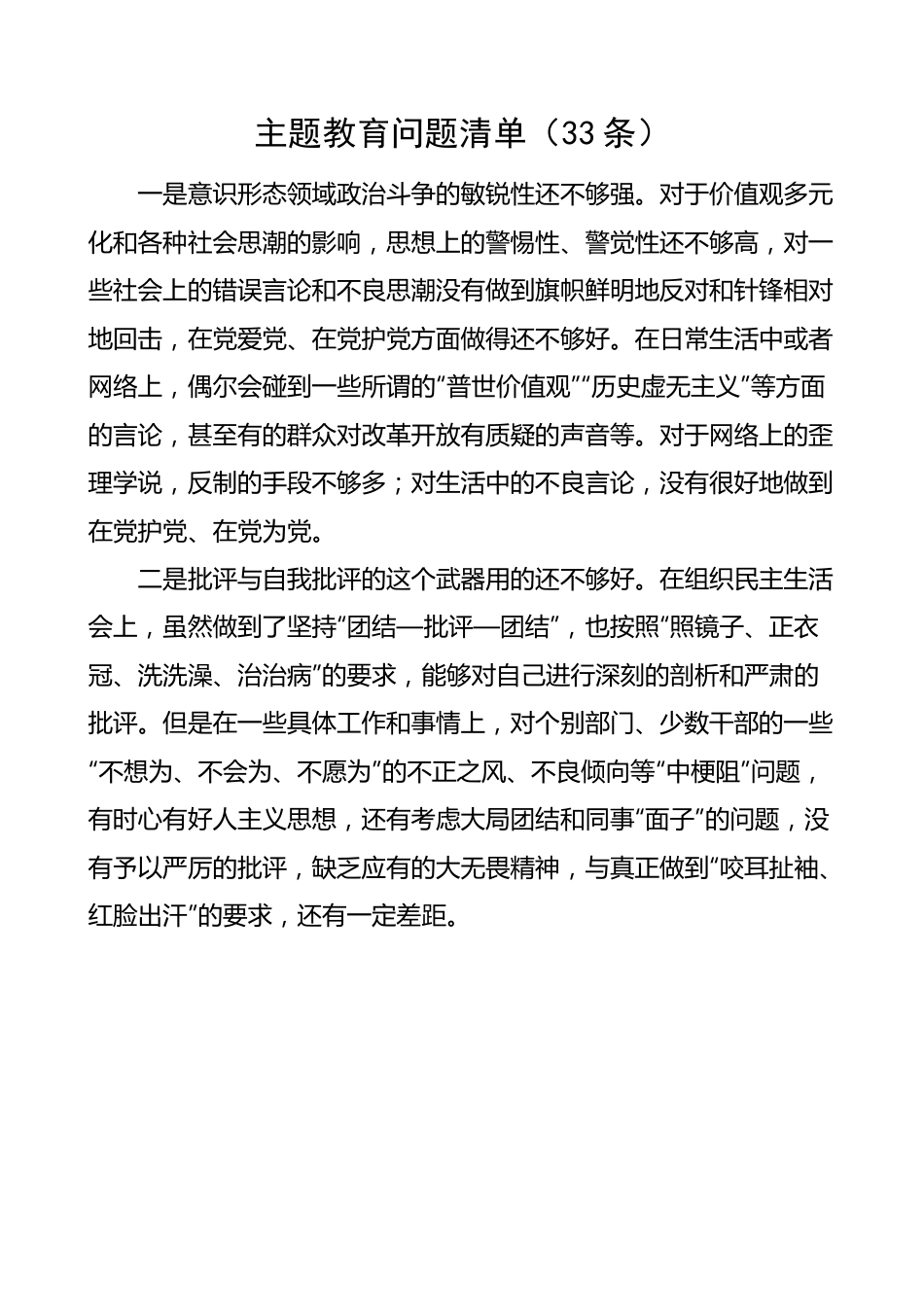 主题教育问题清单（33条）

一是意识形态领域政治斗争的敏锐性还不够强。对于价值观多元化和各种社会思潮的影响，思想上的警惕性、警觉性还不够高，对一些社会上的错误言论和不良思潮没有做到旗帜鲜明地反对和针锋相对地回击，在党爱党、在党护党方面做得还不够好。在日常生活中或者网络上，偶尔会碰到一些所谓的“普世价值观”“历史虚无主义”等方面的言论，甚至有的群众对改革开放有质疑的声音等。对于网络上的歪理学说，反制的手段不够多；对生活中的不良言论，没有很好地做到在党护党、在党为党。

二是批评与自我批评的这个武器用的还不够好。在组织民主生活会上，虽然做到了坚持“团结—批评—团结”，也按照“照镜子、正衣冠、洗洗澡、治治病”的要求，能够对自己进行深刻的剖析和严肃的批评。但是在一些具体工作和事情上，对个别部门、少数干部的一些“不想为、不会为、不愿为”的不正之风、不良倾向等“中梗阻”问题，有时心有好人主义思想，还有考虑大局团结和同事“面子”的问题，没有予以严厉的批评，缺乏应有的大无畏精神，与真正做到“咬耳扯袖、红脸出汗”的要求，还有一定差距。